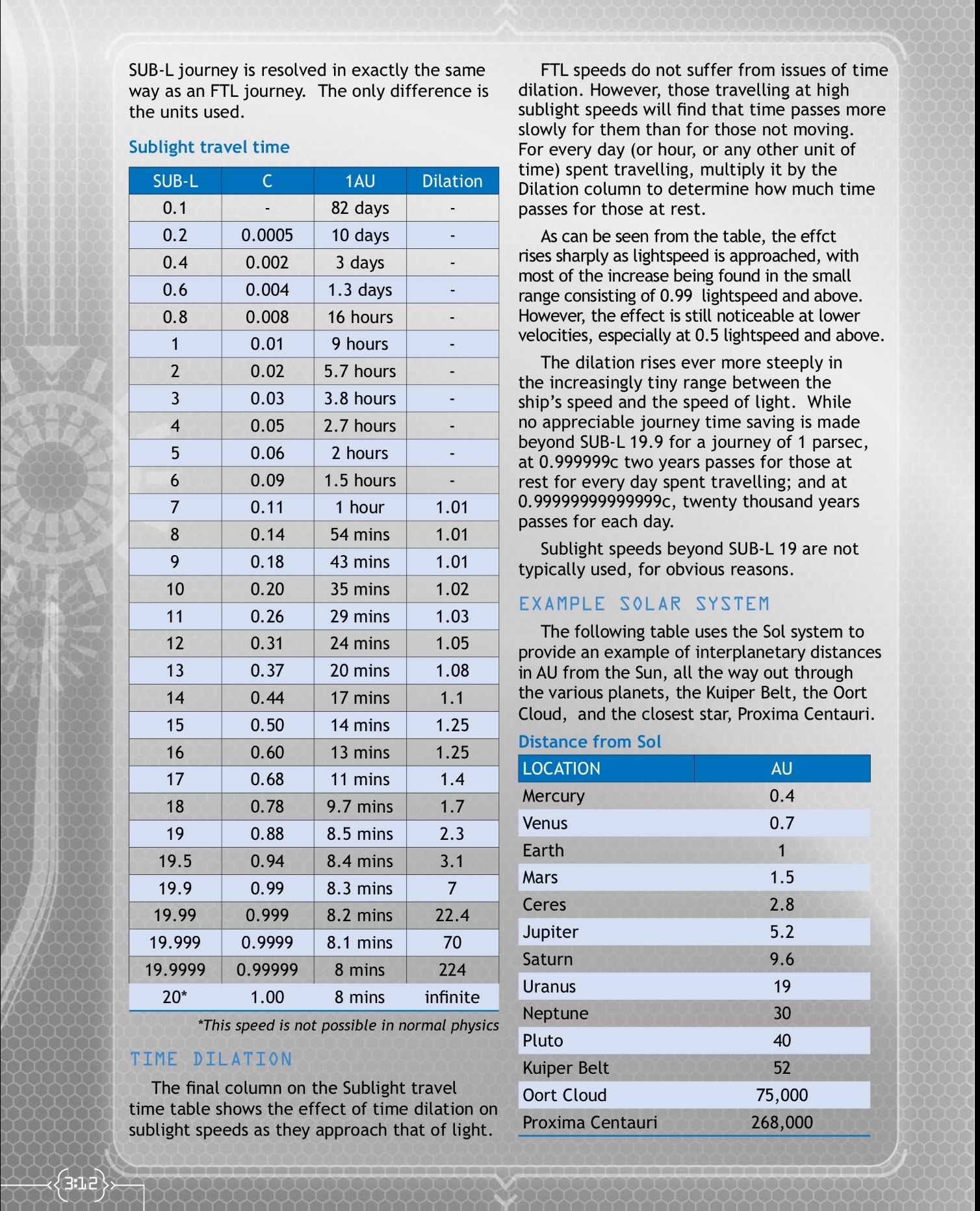 SUB-L journey is resolved in exactly the same way as an FTL journey. The only difference is the units used.

Sublight travel time

| SUB-L | C | 1AU | Dilation |
|---|---|---|---|
| 0.1 | - | 82 days | - |
| 0.2 | 0.0005 | 10 days | - |
| 0.4 | 0.002 | 3 days | - |
| 0.6 | 0.004 | 1.3 days | - |
| 0.8 | 0.008 | 16 hours | - |
| 1 | 0.01 | 9 hours | - |
| 2 | 0.02 | 5.7 hours | - |
| 3 | 0.03 | 3.8 hours | - |
| 4 | 0.05 | 2.7 hours | - |
| 5 | 0.06 | 2 hours | - |
| 6 | 0.09 | 1.5 hours | - |
| 7 | 0.11 | 1 hour | 1.01 |
| 8 | 0.14 | 54 mins | 1.01 |
| 9 | 0.18 | 43 mins | 1.01 |
| 10 | 0.20 | 35 mins | 1.02 |
| 11 | 0.26 | 29 mins | 1.03 |
| 12 | 0.31 | 24 mins | 1.05 |
| 13 | 0.37 | 20 mins | 1.08 |
| 14 | 0.44 | 17 mins | 1.1 |
| 15 | 0.50 | 14 mins | 1.25 |
| 16 | 0.60 | 13 mins | 1.25 |
| 17 | 0.68 | 11 mins | 1.4 |
| 18 | 0.78 | 9.7 mins | 1.7 |
| 19 | 0.88 | 8.5 mins | 2.3 |
| 19.5 | 0.94 | 8.4 mins | 3.1 |
| 19.9 | 0.99 | 8.3 mins | 7 |
| 19.99 | 0.999 | 8.2 mins | 22.4 |
| 19.999 | 0.9999 | 8.1 mins | 70 |
| 19.9999 | 0.99999 | 8 mins | 224 |
| 20* | 1.00 | 8 mins | infinite |

*This speed is not possible in normal physics

TIME DILATION

The final column on the Sublight travel time table shows the effect of time dilation on sublight speeds as they approach that of light.

FTL speeds do not suffer from issues of time dilation. However, those travelling at high sublight speeds will find that time passes more slowly for them than for those not moving. For every day (or hour, or any other unit of time) spent travelling, multiply it by the Dilation column to determine how much time passes for those at rest.

As can be seen from the table, the effct rises sharply as lightspeed is approached, with most of the increase being found in the small range consisting of 0.99 lightspeed and above. However, the effect is still noticeable at lower velocities, especially at 0.5 lightspeed and above.

The dilation rises ever more steeply in the increasingly tiny range between the ship's speed and the speed of light. While no appreciable journey time saving is made beyond SUB-L 19.9 for a journey of 1 parsec, at 0.999999c two years passes for those at rest for every day spent travelling; and at 0.99999999999999c, twenty thousand years passes for each day.

Sublight speeds beyond SUB-L 19 are not typically used, for obvious reasons.

EXAMPLE SOLAR SYSTEM

The following table uses the Sol system to provide an example of interplanetary distances in AU from the Sun, all the way out through the various planets, the Kuiper Belt, the Oort Cloud, and the closest star, Proxima Centauri.

Distance from Sol

| LOCATION | AU |
|---|---|
| Mercury | 0.4 |
| Venus | 0.7 |
| Earth | 1 |
| Mars | 1.5 |
| Ceres | 2.8 |
| Jupiter | 5.2 |
| Saturn | 9.6 |
| Uranus | 19 |
| Neptune | 30 |
| Pluto | 40 |
| Kuiper Belt | 52 |
| Oort Cloud | 75,000 |
| Proxima Centauri | 268,000 |

3:12